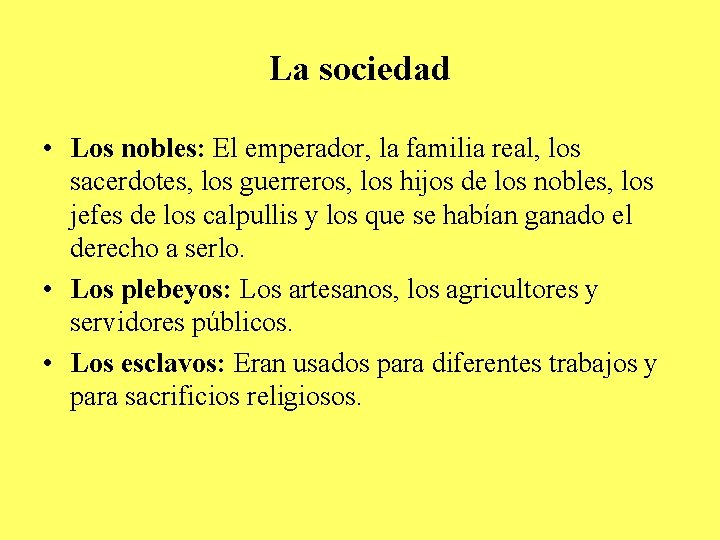 La sociedad

• Los nobles: El emperador, la familia real, los sacerdotes, los guerreros, los hijos de los nobles, los jefes de los calpullis y los que se habían ganado el derecho a serlo.
• Los plebeyos: Los artesanos, los agricultores y servidores públicos.
• Los esclavos: Eran usados para diferentes trabajos y para sacrificios religiosos.